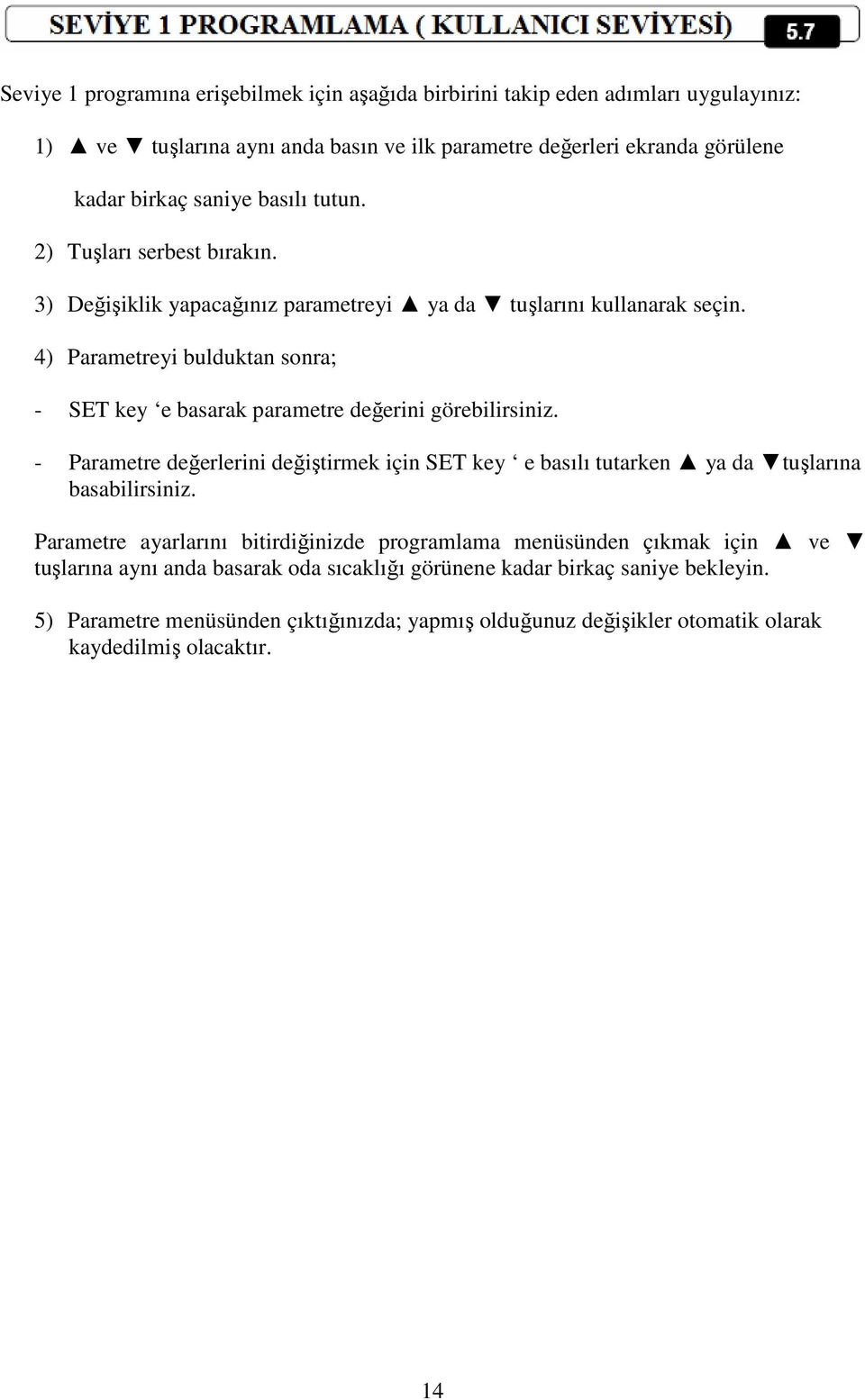 SEVİYE 1 PROGRAMLAMA ( KULLANICI SEVİYESİ) 5.7

Seviye 1 programına erişebilmek için aşağıda birbirini takip eden adımları uygulayınız:

1) ▲ ve ▼ tuşlarına aynı anda basın ve ilk parametre değerleri ekranda görülene kadar birkaç saniye basılı tutun.

2) Tuşları serbest bırakın.

3) Değişiklik yapacağınız parametreyi ▲ ya da ▼ tuşlarını kullanarak seçin.

4) Parametreyi bulduktan sonra;

- SET key ‘e basarak parametre değerini görebilirsiniz.

- Parametre değerlerini değiştirmek için SET key ‘ e basılı tutarken ▲ ya da ▼tuşlarına basabilirsiniz.

Parametre ayarlarını bitirdiğinizde programlama menüsünden çıkmak için ▲ ve ▼ tuşlarına aynı anda basarak oda sıcaklığı görünene kadar birkaç saniye bekleyin.

5) Parametre menüsünden çıktığınızda; yapmış olduğunuz değişikler otomatik olarak kaydedilmiş olacaktır.

14